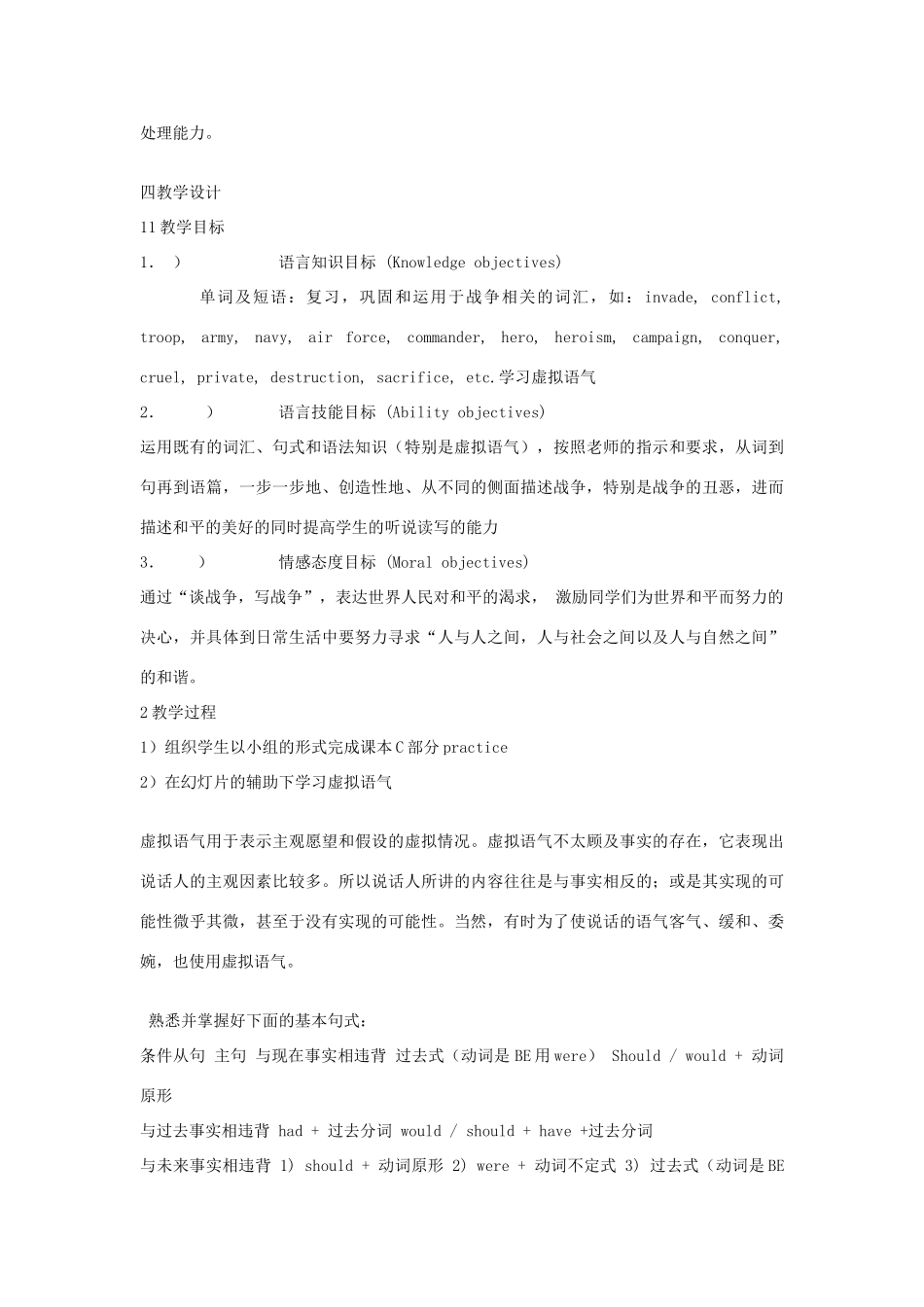 处理能力。

四教学设计

11 教学目标

1. ) 语言知识目标 (Knowledge objectives)

单词及短语：复习，巩固和运用于战争相关的词汇，如：invade, conflict, troop, army, navy, air force, commander, hero, heroism, campaign, conquer, cruel, private, destruction, sacrifice, etc.学习虚拟语气

2. ) 语言技能目标 (Ability objectives)

运用既有的词汇、句式和语法知识（特别是虚拟语气），按照老师的指示和要求，从词到句再到语篇，一步一步地、创造性地、从不同的侧面描述战争，特别是战争的丑恶，进而描述和平的美好的同时提高学生的听说读写的能力

3. ) 情感态度目标 (Moral objectives)

通过“谈战争，写战争”，表达世界人民对和平的渴求， 激励同学们为世界和平而努力的决心，并具体到日常生活中要努力寻求“人与人之间，人与社会之间以及人与自然之间”的和谐。

2 教学过程

1）组织学生以小组的形式完成课本 C 部分 practice

2）在幻灯片的辅助下学习虚拟语气

虚拟语气用于表示主观愿望和假设的虚拟情况。虚拟语气不太顾及事实的存在，它表现出说话人的主观因素比较多。所以说话人所讲的内容往往是与事实相反的；或是其实现的可能性微乎其微，甚至于没有实现的可能性。当然，有时为了使说话的语气客气、缓和、委婉，也使用虚拟语气。

熟悉并掌握好下面的基本句式：

条件从句 主句 与现在事实相违背 过去式（动词是 BE 用 were） Should / would + 动词原形

与过去事实相违背 had + 过去分词 would / should + have +过去分词

与未来事实相违背 1) should + 动词原形 2) were + 动词不定式 3) 过去式（动词是 BE